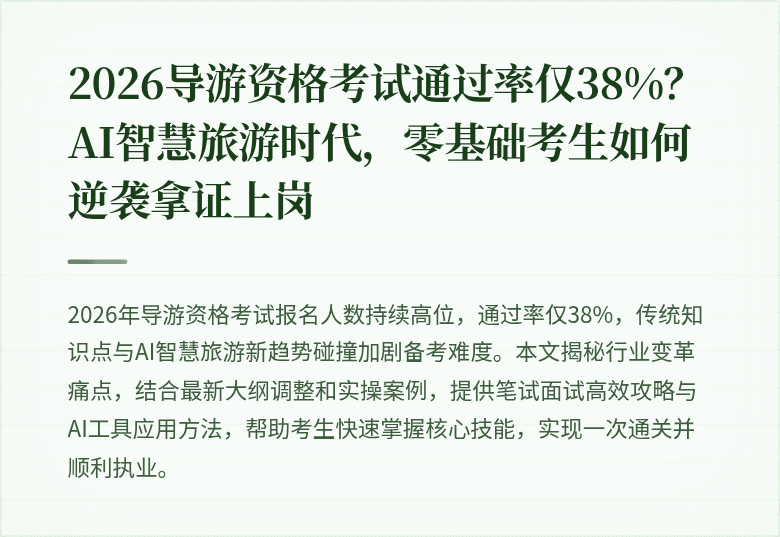 2026导游资格考试通过率仅38%？AI智慧旅游时代，零基础考生如何逆袭拿证上岗

2026年导游资格考试报名人数持续高位，通过率仅38%，传统知识点与AI智慧旅游新趋势碰撞加剧备考难度。本文揭秘行业变革痛点，结合最新大纲调整和实操案例，提供笔试面试高效攻略与AI工具应用方法，帮助考生快速掌握核心技能，实现一次通关并顺利执业。